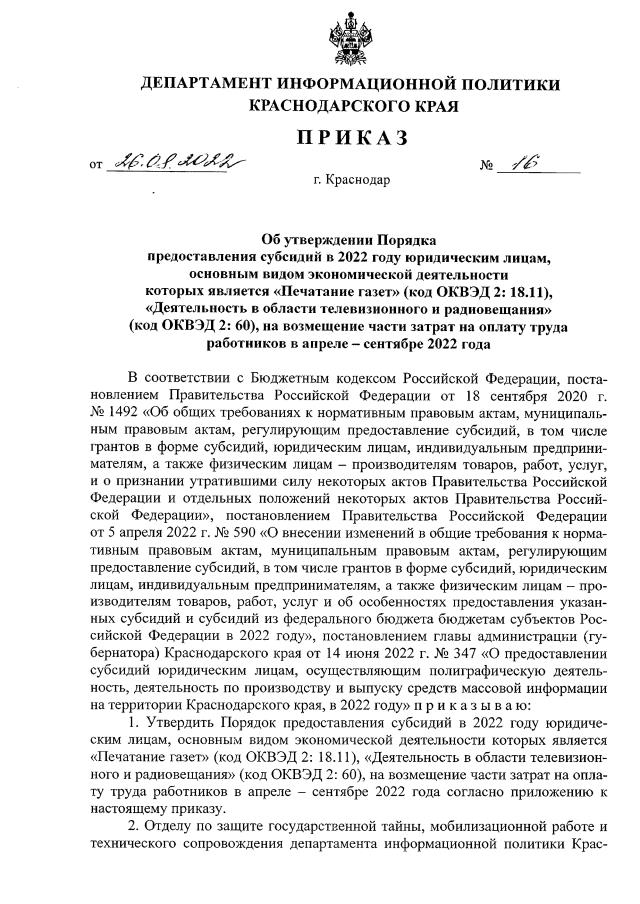 ДЕПАРТАМЕНТ ИНФОРМАЦИОННОЙ ПОЛИТИКИ КРАСНОДАРСКОГО КРАЯ

ПРИКАЗ

от 26.08.2022 № 16

г. Краснодар

Об утверждении Порядка предоставления субсидий в 2022 году юридическим лицам, основным видом экономической деятельности которых является «Печатание газет» (код ОКВЭД 2: 18.11), «Деятельность в области телевизионного и радиовещания» (код ОКВЭД 2: 60), на возмещение части затрат на оплату труда работников в апреле – сентябре 2022 года

В соответствии с Бюджетным кодексом Российской Федерации, постановлением Правительства Российской Федерации от 18 сентября 2020 г. № 1492 «Об общих требованиях к нормативным правовым актам, муниципальным правовым актам, регулирующим предоставление субсидий, в том числе грантов в форме субсидий, юридическим лицам, индивидуальным предпринимателям, а также физическим лицам – производителям товаров, работ, услуг, и о признании утратившими силу некоторых актов Правительства Российской Федерации и отдельных положений некоторых актов Правительства Российской Федерации», постановлением Правительства Российской Федерации от 5 апреля 2022 г. № 590 «О внесении изменений в общие требования к нормативным правовым актам, муниципальным правовым актам, регулирующим предоставление субсидий, в том числе грантов в форме субсидий, юридическим лицам, индивидуальным предпринимателям, а также физическим лицам – производителям товаров, работ, услуг и об особенностях предоставления указанных субсидий и субсидий из федерального бюджета бюджетам субъектов Российской Федерации в 2022 году», постановлением главы администрации (губернатора) Краснодарского края от 14 июня 2022 г. № 347 «О предоставлении субсидий юридическим лицам, осуществляющим полиграфическую деятельность, деятельность по производству и выпуску средств массовой информации на территории Краснодарского края, в 2022 году» п р и к а з ы в а ю:

1. Утвердить Порядок предоставления субсидий в 2022 году юридическим лицам, основным видом экономической деятельности которых является «Печатание газет» (код ОКВЭД 2: 18.11), «Деятельность в области телевизионного и радиовещания» (код ОКВЭД 2: 60), на возмещение части затрат на оплату труда работников в апреле – сентябре 2022 года согласно приложению к настоящему приказу.

2. Отделу по защите государственной тайны, мобилизационной работе и технического сопровождения департамента информационной политики Крас-